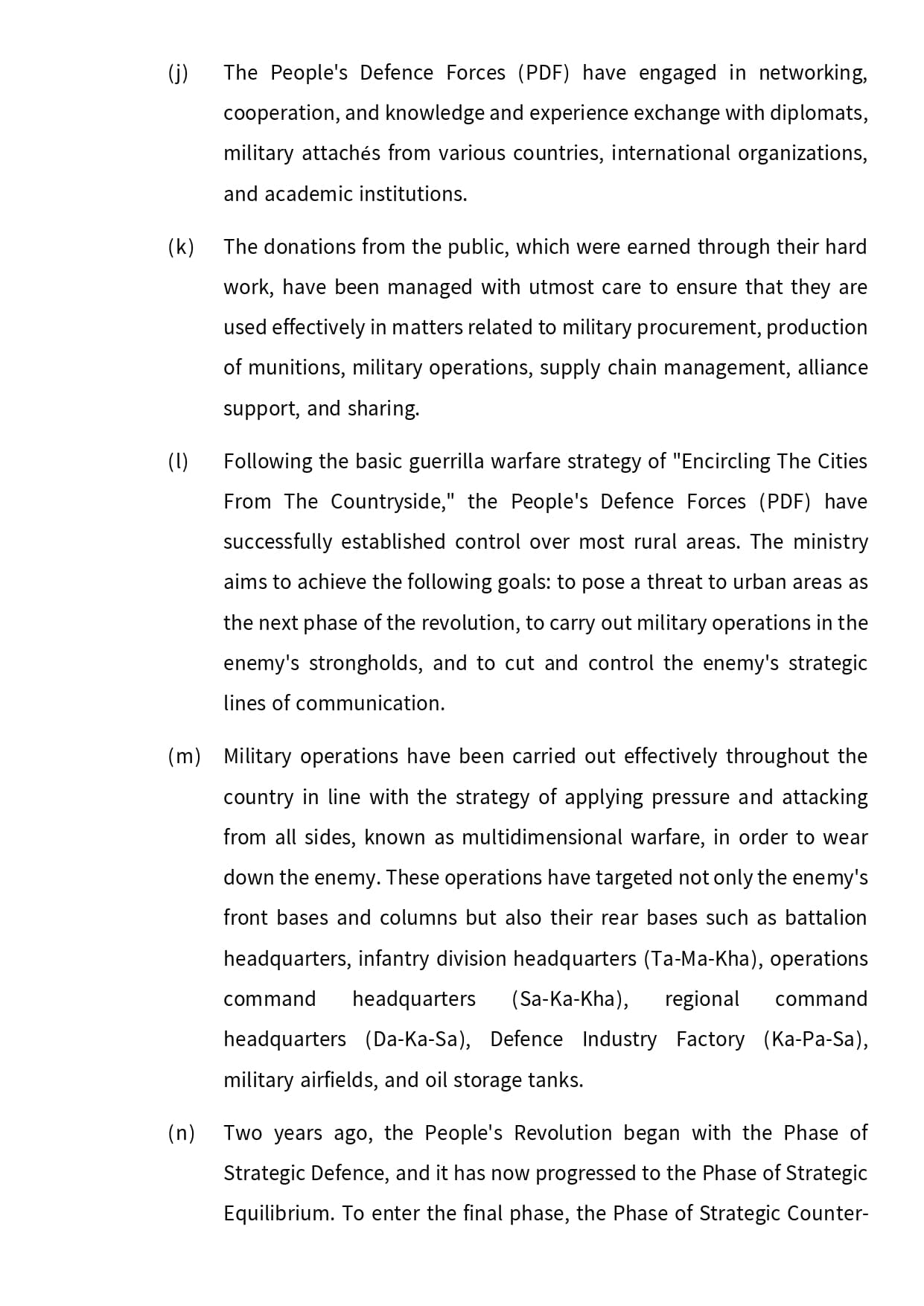 (j) The People's Defence Forces (PDF) have engaged in networking, cooperation, and knowledge and experience exchange with diplomats, military attachés from various countries, international organizations, and academic institutions.

(k) The donations from the public, which were earned through their hard work, have been managed with utmost care to ensure that they are used effectively in matters related to military procurement, production of munitions, military operations, supply chain management, alliance support, and sharing.

(l) Following the basic guerrilla warfare strategy of "Encircling The Cities From The Countryside," the People's Defence Forces (PDF) have successfully established control over most rural areas. The ministry aims to achieve the following goals: to pose a threat to urban areas as the next phase of the revolution, to carry out military operations in the enemy's strongholds, and to cut and control the enemy's strategic lines of communication.

(m) Military operations have been carried out effectively throughout the country in line with the strategy of applying pressure and attacking from all sides, known as multidimensional warfare, in order to wear down the enemy. These operations have targeted not only the enemy's front bases and columns but also their rear bases such as battalion headquarters, infantry division headquarters (Ta-Ma-Kha), operations command headquarters (Sa-Ka-Kha), regional command headquarters (Da-Ka-Sa), Defence Industry Factory (Ka-Pa-Sa), military airfields, and oil storage tanks.

(n) Two years ago, the People's Revolution began with the Phase of Strategic Defence, and it has now progressed to the Phase of Strategic Equilibrium. To enter the final phase, the Phase of Strategic Counter-